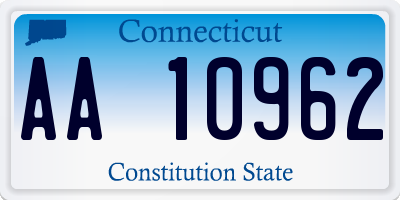 Connecticut

AA 10962

Constitution State